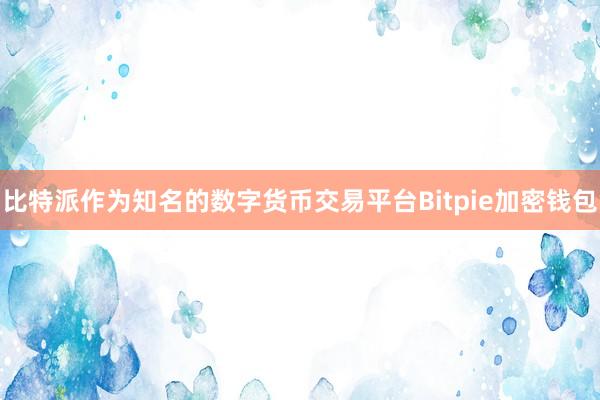 比特派作为知名的数字货币交易平台Bitpie加密钱包